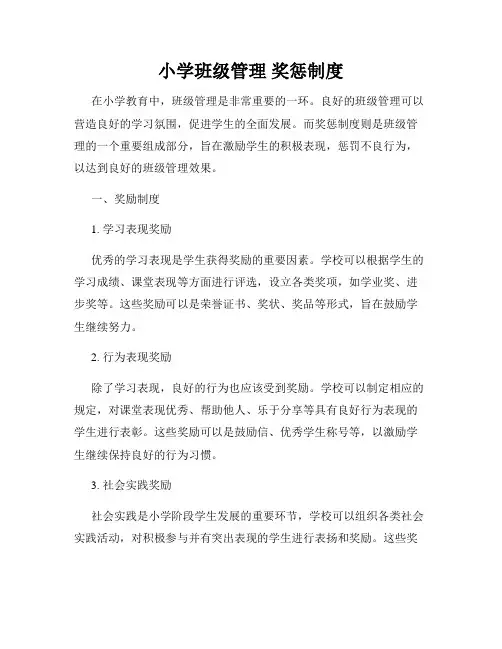 小学班级管理 奖惩制度

在小学教育中，班级管理是非常重要的一环。良好的班级管理可以营造良好的学习氛围，促进学生的全面发展。而奖惩制度则是班级管理的一个重要组成部分，旨在激励学生的积极表现，惩罚不良行为，以达到良好的班级管理效果。

一、奖励制度

1. 学习表现奖励

优秀的学习表现是学生获得奖励的重要因素。学校可以根据学生的学习成绩、课堂表现等方面进行评选，设立各类奖项，如学业奖、进步奖等。这些奖励可以是荣誉证书、奖状、奖品等形式，旨在鼓励学生继续努力。

2. 行为表现奖励

除了学习表现，良好的行为也应该受到奖励。学校可以制定相应的规定，对课堂表现优秀、帮助他人、乐于分享等具有良好行为表现的学生进行表彰。这些奖励可以是鼓励信、优秀学生称号等，以激励学生继续保持良好的行为习惯。

3. 社会实践奖励

社会实践是小学阶段学生发展的重要环节，学校可以组织各类社会实践活动，对积极参与并有突出表现的学生进行表扬和奖励。这些奖